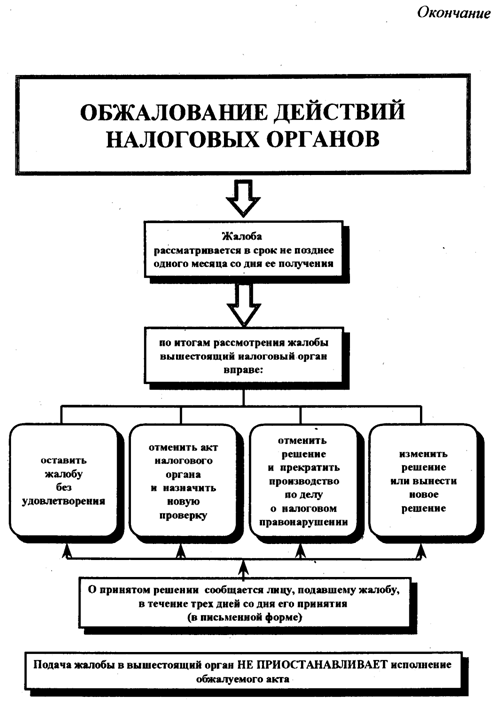 Окончание

ОБЖАЛОВАНИЕ ДЕЙСТВИЙ НАЛОГОВЫХ ОРГАНОВ

Жалоба рассматривается в срок не позднее одного месяца со дня ее получения

по итогам рассмотрения жалобы вышестоящий налоговый орган вправе:

оставить жалобу без удовлетворения

отменить акт налогового органа и назначить новую проверку

отменить решение и прекратить производство по делу о налоговом правонарушении

изменить решение или вынести новое решение

О принятом решении сообщается лицу, подавшему жалобу, в течение трех дней со дня его принятия (в письменной форме)

Подача жалобы в вышестоящий орган НЕ ПРИОСТАНАВЛИВАЕТ исполнение обжалуемого акта